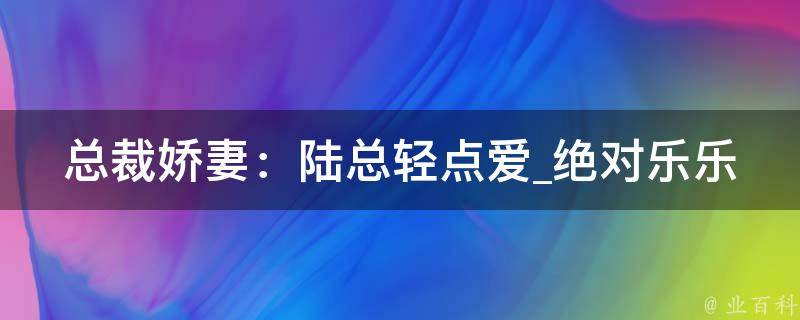 总裁娇妻：陆总轻点爱_绝对乐乐

@ 业百科